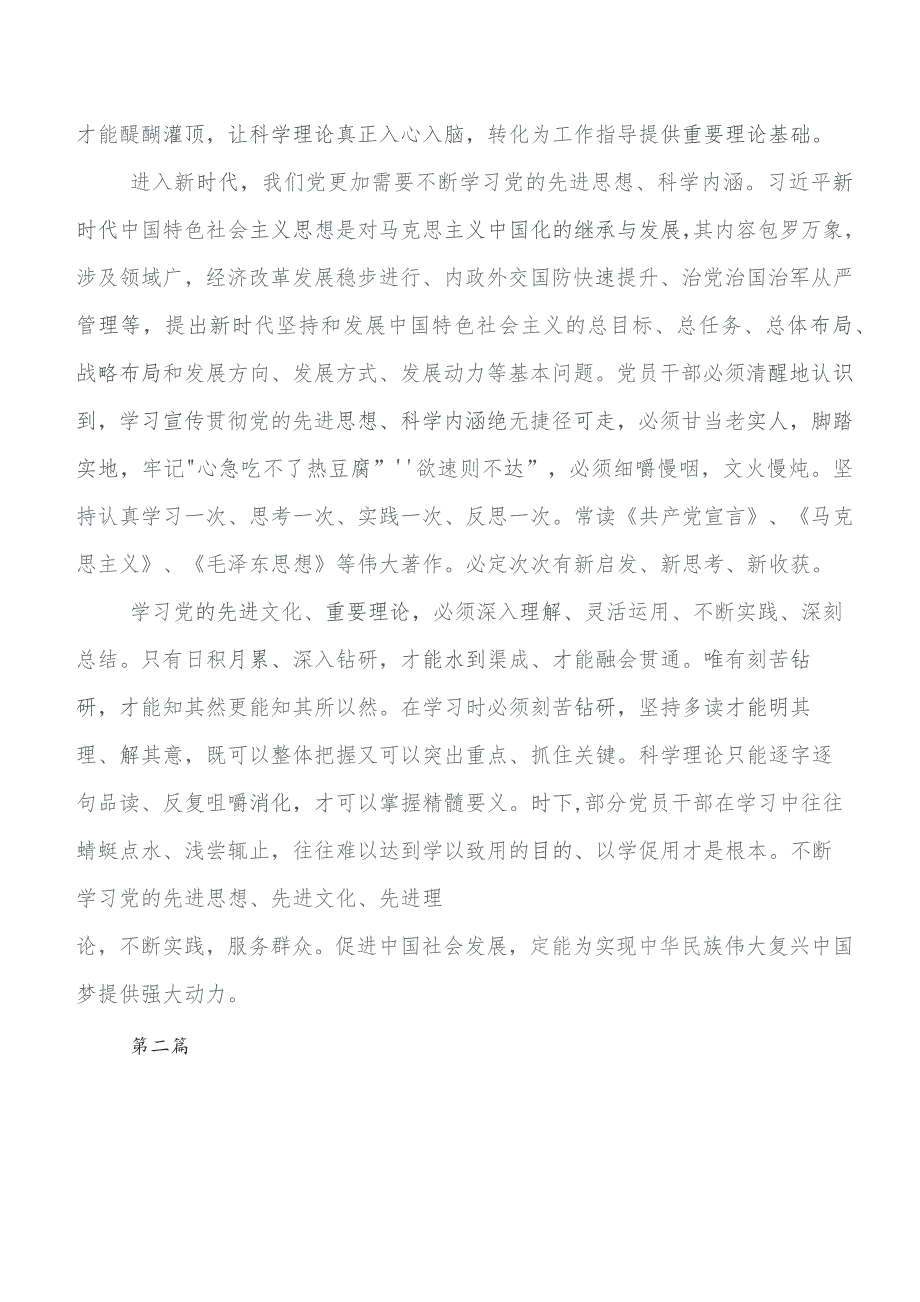 才能醍醐灌顶，让科学理论真正入心入脑，转化为工作指导提供重要理论基础。

进入新时代，我们党更加需要不断学习党的先进思想、科学内涵。习近平新时代中国特色社会主义思想是对马克思主义中国化的继承与发展,其内容包罗万象，涉及领域广，经济改革发展稳步进行、内政外交国防快速提升、治党治国治军从严管理等，提出新时代坚持和发展中国特色社会主义的总目标、总任务、总体布局、战略布局和发展方向、发展方式、发展动力等基本问题。党员干部必须清醒地认识到，学习宣传贯彻党的先进思想、科学内涵绝无捷径可走，必须甘当老实人，脚踏实地，牢记"心急吃不了热豆腐”''欲速则不达”，必须细嚼慢咽，文火慢炖。坚持认真学习一次、思考一次、实践一次、反思一次。常读《共产党宣言》、《马克思主义》、《毛泽东思想》等伟大著作。必定次次有新启发、新思考、新收获。

学习党的先进文化、重要理论，必须深入理解、灵活运用、不断实践、深刻总结。只有日积月累、深入钻研，才能水到渠成、才能融会贯通。唯有刻苦钻研，才能知其然更能知其所以然。在学习时必须刻苦钻研，坚持多读才能明其理、解其意，既可以整体把握又可以突出重点、抓住关键。科学理论只能逐字逐句品读、反复咀嚼消化，才可以掌握精髓要义。时下,部分党员干部在学习中往往蜻蜓点水、浅尝辄止，往往难以达到学以致用的目的、以学促用才是根本。不断学习党的先进思想、先进文化、先进理论，不断实践，服务群众。促进中国社会发展，定能为实现中华民族伟大复兴中国梦提供强大动力。

第二篇